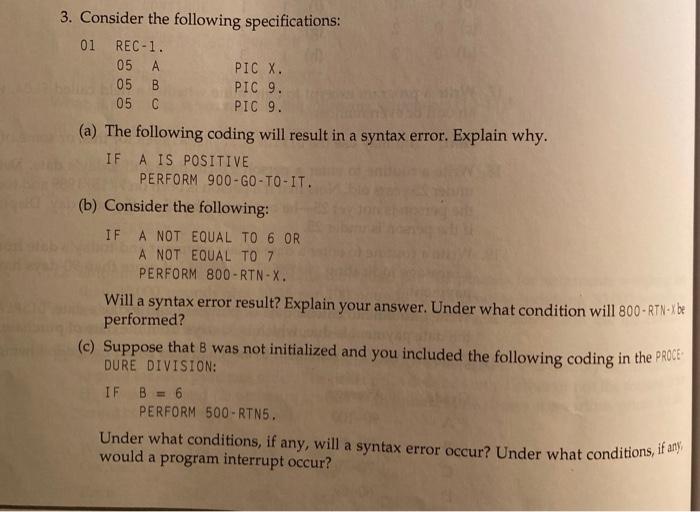 3. Consider the following specifications:

01 REC-1.
05 A PIC X.
05 B PIC 9.
05 C PIC 9.

(a) The following coding will result in a syntax error. Explain why.

IF A IS POSITIVE
PERFORM 900-GO-TO-IT.

(b) Consider the following:

IF A NOT EQUAL TO 6 OR
A NOT EQUAL TO 7
PERFORM 800-RTN-X.

Will a syntax error result? Explain your answer. Under what condition will 800-RTN-X be performed?

(c) Suppose that B was not initialized and you included the following coding in the PROCEDURE DIVISION:

IF B = 6
PERFORM 500-RTN5.

Under what conditions, if any, will a syntax error occur? Under what conditions, if any, would a program interrupt occur?